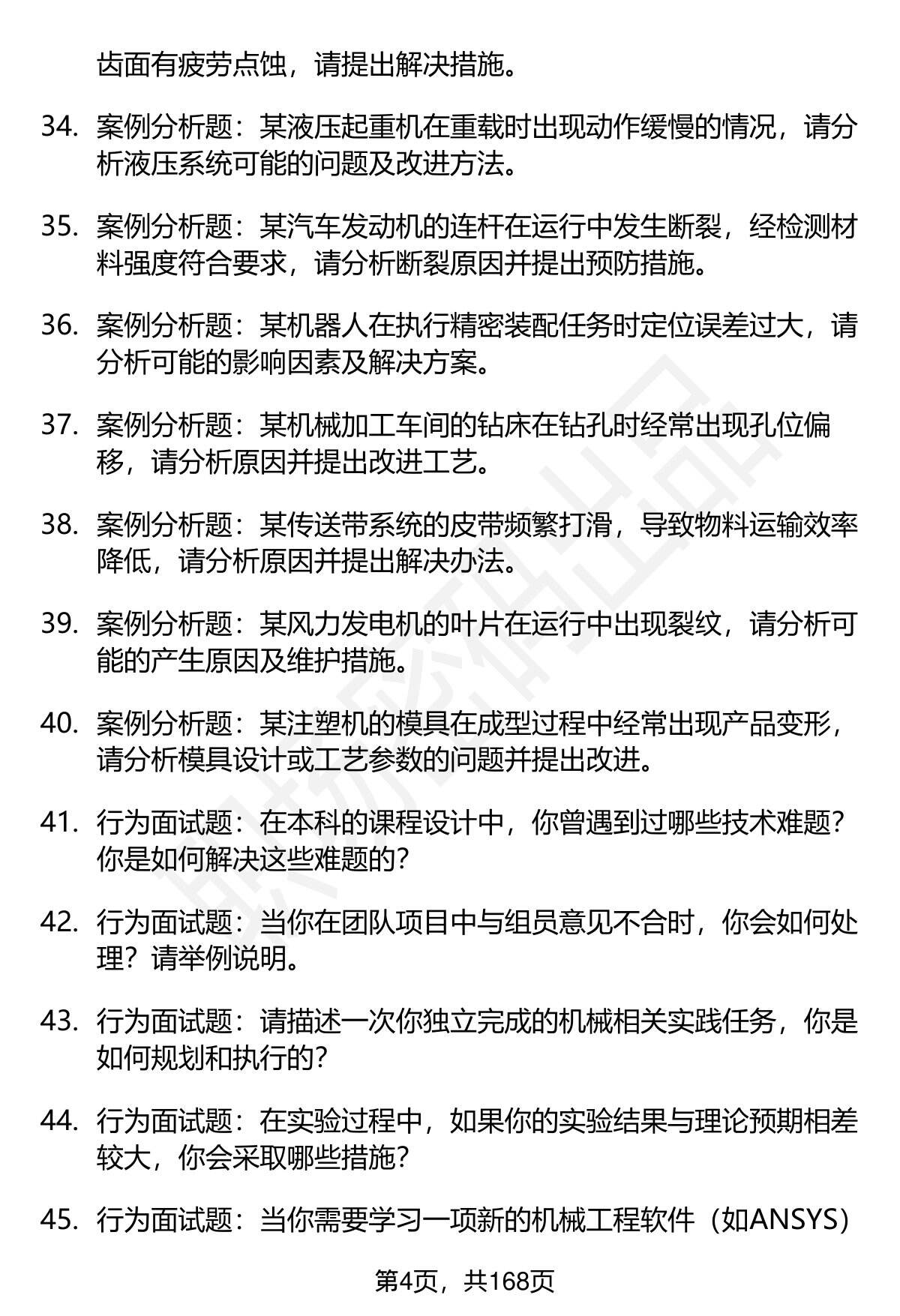 齿面有疲劳点蚀，请提出解决措施。

34. 案例分析题：某液压起重机在重载时出现动作缓慢的情况，请分析液压系统可能的问题及改进方法。

35. 案例分析题：某汽车发动机的连杆在运行中发生断裂，经检测材料强度符合要求，请分析断裂原因并提出预防措施。

36. 案例分析题：某机器人在执行精密装配任务时定位误差过大，请分析可能的影响因素及解决方案。

37. 案例分析题：某机械加工车间的钻床在钻孔时经常出现孔位偏移，请分析原因并提出改进工艺。

38. 案例分析题：某传送带系统的皮带频繁打滑，导致物料运输效率降低，请分析原因并提出解决办法。

39. 案例分析题：某风力发电机的叶片在运行中出现裂纹，请分析可能的产生原因及维护措施。

40. 案例分析题：某注塑机的模具在成型过程中经常出现产品变形，请分析模具设计或工艺参数的问题并提出改进。

41. 行为面试题：在本科的课程设计中，你曾遇到过哪些技术难题？你是如何解决这些难题的？

42. 行为面试题：当你在团队项目中与组员意见不合时，你会如何处理？请举例说明。

43. 行为面试题：请描述一次你独立完成的机械相关实践任务，你是如何规划和执行的？

44. 行为面试题：在实验过程中，如果你的实验结果与理论预期相差较大，你会采取哪些措施？

45. 行为面试题：当你需要学习一项新的机械工程软件（如ANSYS）

第4页，共168页